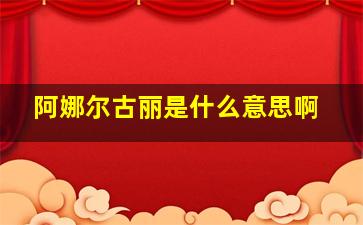 阿娜尔古丽是什么意思啊